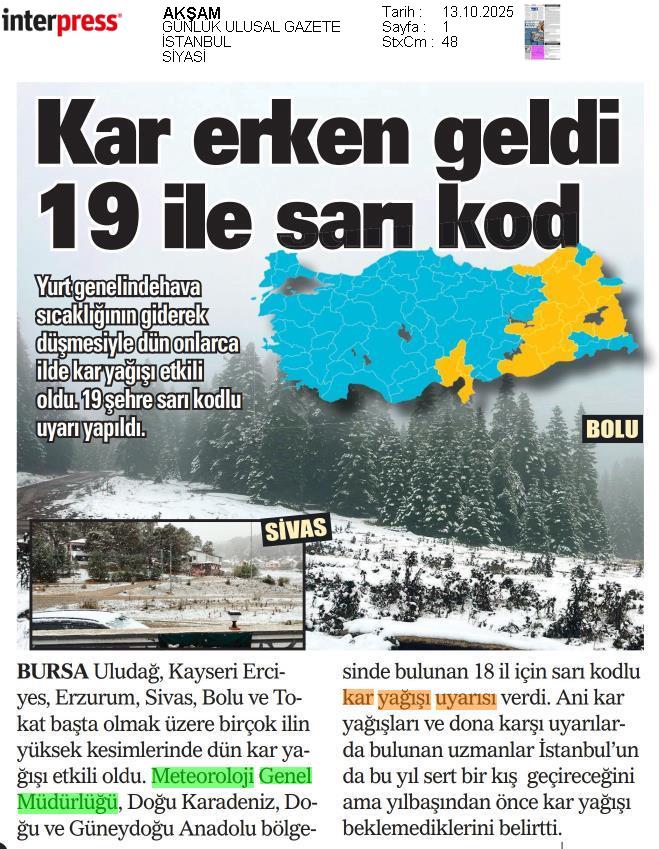 interpress

AKŞAM
GÜNLÜK ULUSAL GAZETE
İSTANBUL
SİYASİ

Tarih : 13.10.2025
Sayfa : 1
StxCm : 48

Kar erken geldi 19 ile sarı kod

Yurt genelindehava sıcaklığının giderek düşmesiyle dün onlarca ilde kar yağışı etkili oldu. 19 şehre sarı kodlu uyarı yapıldı.

BOLU

SİVAS

BURSA Uludağ, Kayseri Erciyes, Erzurum, Sivas, Bolu ve Tokat başta olmak üzere birçok ilin yüksek kesimlerinde dün kar yağışı etkili oldu. Meteoroloji Genel Müdürlüğü, Doğu Karadeniz, Doğu ve Güneydoğu Anadolu bölgesinde bulunan 18 il için sarı kodlu kar yağışı uyarısı verdi. Ani kar yağışları ve dona karşı uyarılarda bulunan uzmanlar İstanbul'un da bu yıl sert bir kış geçireceğini ama yılbaşından önce kar yağışı beklemediklerini belirtti.